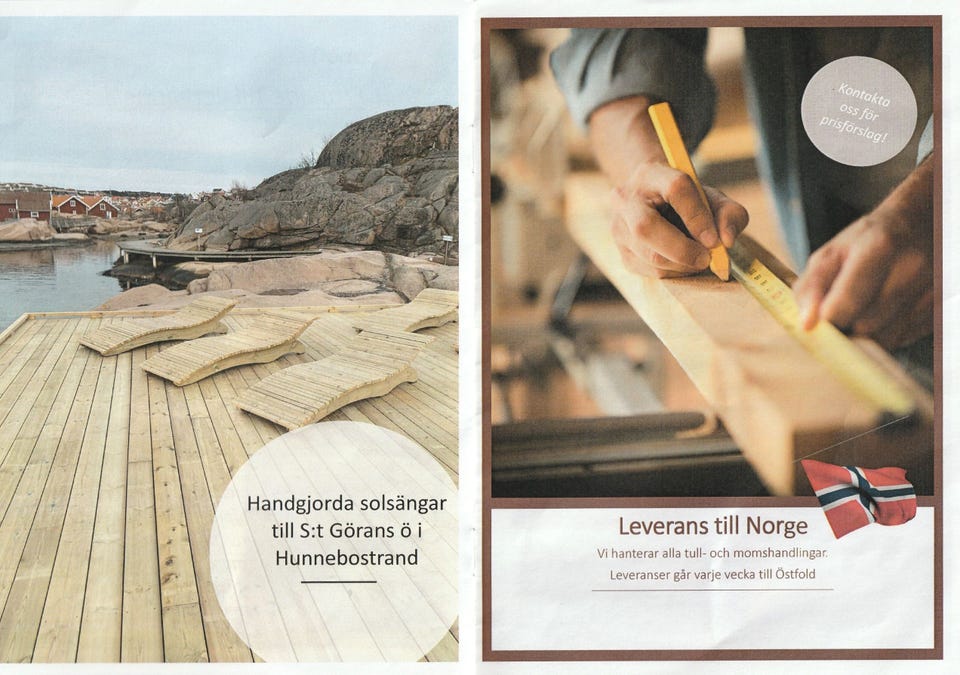 Handgjorda solsängar till S:t Görans ö i Hunnebostrand

Kontakta oss för prisförslag!

Leverans till Norge

Vi hanterar alla tull- och momshandlingar.

Leveranser går varje vecka till Östfold